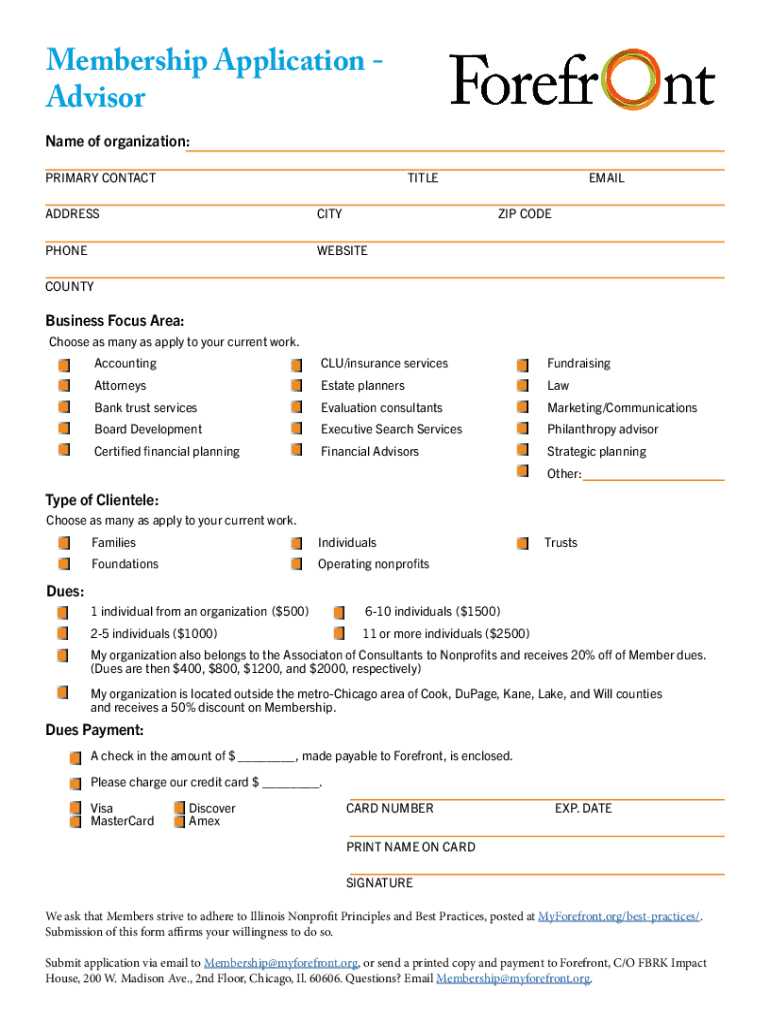 Membership Application - Advisor

Forefront

Name of organization:

PRIMARY CONTACT TITLE EMAIL

ADDRESS CITY ZIP CODE

PHONE WEBSITE

COUNTY

Business Focus Area:

Choose as many as apply to your current work.

Accounting
Attorneys
Bank trust services
Board Development
Certified financial planning

CLU/insurance services
Estate planners
Evaluation consultants
Executive Search Services
Financial Advisors

Fundraising
Law
Marketing/Communications
Philanthropy advisor
Strategic planning
Other:

Type of Clientele:

Choose as many as apply to your current work.

Families
Foundations

Individuals
Operating nonprofits

Trusts

Dues:

1 individual from an organization ($500)
2-5 individuals ($1000)

6-10 individuals ($1500)
11 or more individuals ($2500)

My organization also belongs to the Associaton of Consultants to Nonprofits and receives 20% off of Member dues. (Dues are then $400, $800, $1200, and $2000, respectively)

My organization is located outside the metro-Chicago area of Cook, DuPage, Kane, Lake, and Will counties and receives a 50% discount on Membership.

Dues Payment:

A check in the amount of $ ________, made payable to Forefront, is enclosed.

Please charge our credit card $ ________.

Visa
MasterCard

Discover
Amex

CARD NUMBER EXP. DATE

PRINT NAME ON CARD

SIGNATURE

We ask that Members strive to adhere to Illinois Nonprofit Principles and Best Practices, posted at MyForefront.org/best-practices/. Submission of this form affirms your willingness to do so.

Submit application via email to Membership@myforefront.org, or send a printed copy and payment to Forefront, C/O FBRK Impact House, 200 W. Madison Ave., 2nd Floor, Chicago, Il. 60606. Questions? Email Membership@myforefront.org.